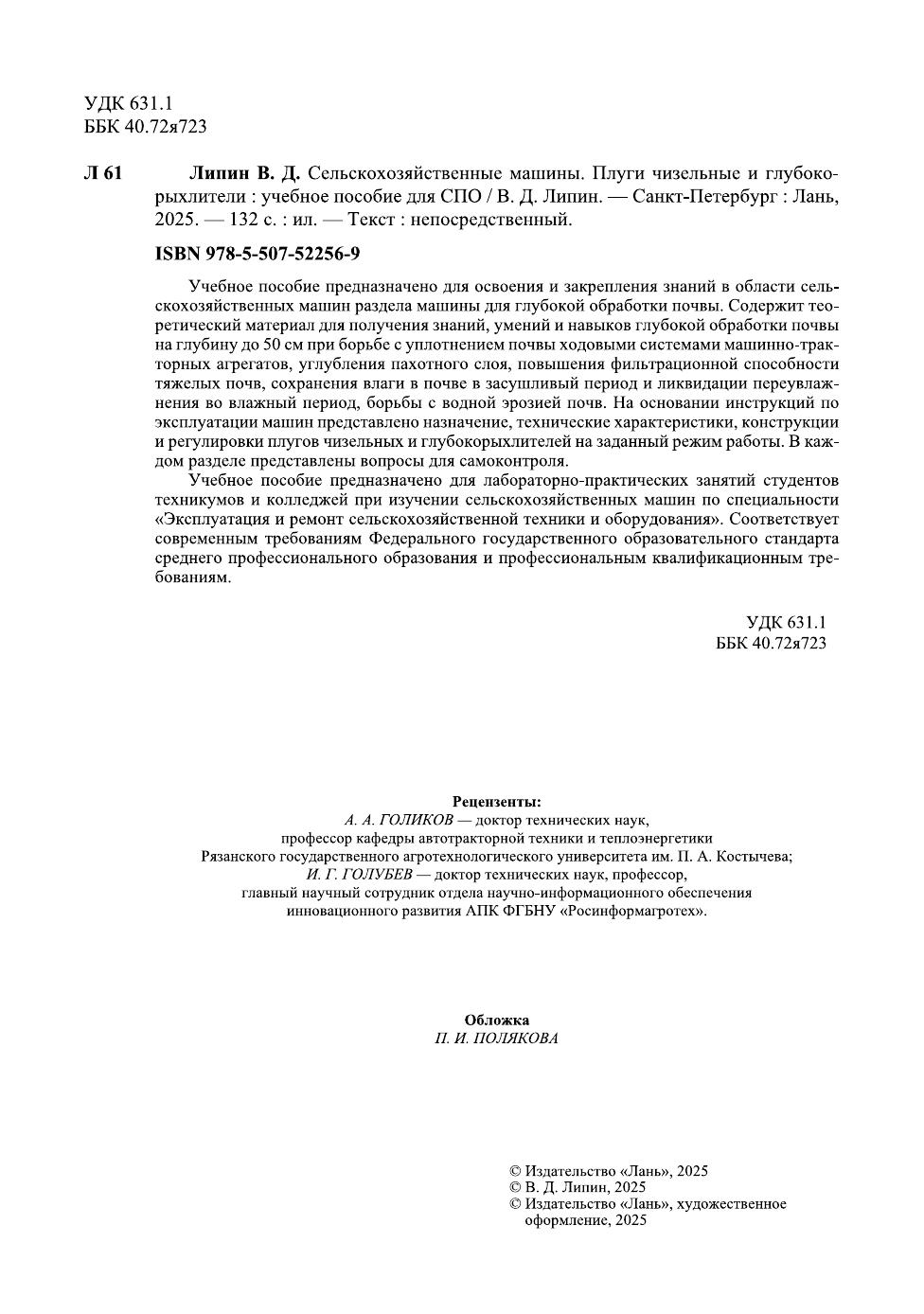 УДК 631.1
ББК 40.72я723

Л 61 Липин В. Д. Сельскохозяйственные машины. Плуги чизельные и глубокорыхлители : учебное пособие для СПО / В. Д. Липин. — Санкт-Петербург : Лань, 2025. — 132 с. : ил. — Текст : непосредственный.

ISBN 978-5-507-52256-9

Учебное пособие предназначено для освоения и закрепления знаний в области сельскохозяйственных машин раздела машины для глубокой обработки почвы. Содержит теоретический материал для получения знаний, умений и навыков глубокой обработки почвы на глубину до 50 см при борьбе с уплотнением почвы ходовыми системами машинно-тракторных агрегатов, углубления пахотного слоя, повышения фильтрационной способности тяжелых почв, сохранения влаги в почве в засушливый период и ликвидации переувлажнения во влажный период, борьбы с водной эрозией почв. На основании инструкций по эксплуатации машин представлено назначение, технические характеристики, конструкции и регулировки плугов чизельных и глубокорыхлителей на заданный режим работы. В каждом разделе представлены вопросы для самоконтроля.

Учебное пособие предназначено для лабораторно-практических занятий студентов техникумов и колледжей при изучении сельскохозяйственных машин по специальности «Эксплуатация и ремонт сельскохозяйственной техники и оборудования». Соответствует современным требованиям Федерального государственного образовательного стандарта среднего профессионального образования и профессиональным квалификационным требованиям.

УДК 631.1
ББК 40.72я723

Рецензенты:
А. А. ГОЛИКОВ — доктор технических наук,
профессор кафедры автотракторной техники и теплоэнергетики
Рязанского государственного агротехнологического университета им. П. А. Костычева;
И. Г. ГОЛУБЕВ — доктор технических наук, профессор,
главный научный сотрудник отдела научно-информационного обеспечения
инновационного развития АПК ФГБНУ «Росинформагротех».

Обложка
П. И. ПОЛЯКОВА

© Издательство «Лань», 2025
© В. Д. Липин, 2025
© Издательство «Лань», художественное оформление, 2025